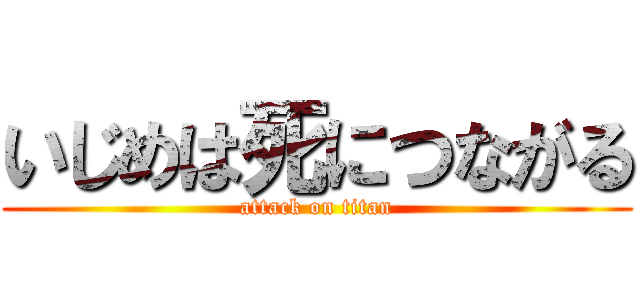 いじめは死につながる
attack on titan